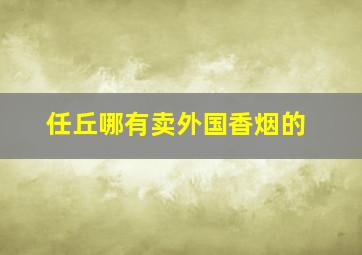 任丘哪有卖外国香烟的